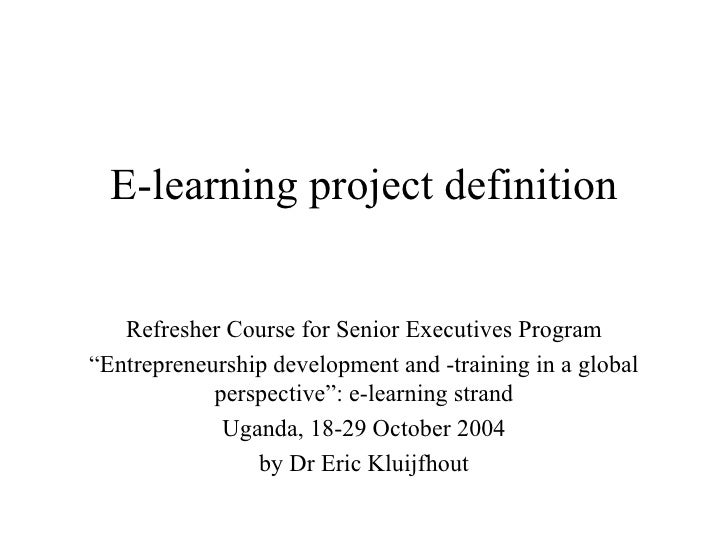 E-learning project definition

Refresher Course for Senior Executives Program

"Entrepreneurship development and -training in a global perspective": e-learning strand

Uganda, 18-29 October 2004

by Dr Eric Kluijfhout